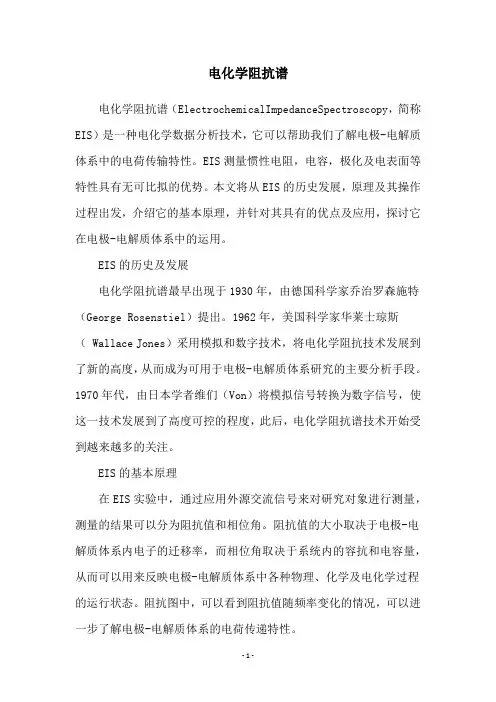 电化学阻抗谱

电化学阻抗谱（ElectrochemicalImpedanceSpectroscopy，简称EIS）是一种电化学数据分析技术，它可以帮助我们了解电极-电解质体系中的电荷传输特性。EIS测量惯性电阻，电容，极化及电表面等特性具有无可比拟的优势。本文将从EIS的历史发展，原理及其操作过程出发，介绍它的基本原理，并针对其具有的优点及应用，探讨它在电极-电解质体系中的运用。

EIS的历史及发展

电化学阻抗谱最早出现于1930年，由德国科学家乔治罗森施特（George Rosenstiel）提出。1962年，美国科学家华莱士琼斯（ Wallace Jones）采用模拟和数字技术，将电化学阻抗技术发展到了新的高度，从而成为可用于电极-电解质体系研究的主要分析手段。1970年代，由日本学者维们（Von）将模拟信号转换为数字信号，使这一技术发展到了高度可控的程度，此后，电化学阻抗谱技术开始受到越来越多的关注。

EIS的基本原理

在EIS实验中，通过应用外源交流信号来对研究对象进行测量，测量的结果可以分为阻抗值和相位角。阻抗值的大小取决于电极-电解质体系内电子的迁移率，而相位角取决于系统内的容抗和电容量，从而可以用来反映电极-电解质体系中各种物理、化学及电化学过程的运行状态。阻抗图中，可以看到阻抗值随频率变化的情况，可以进一步了解电极-电解质体系的电荷传递特性。

-1-